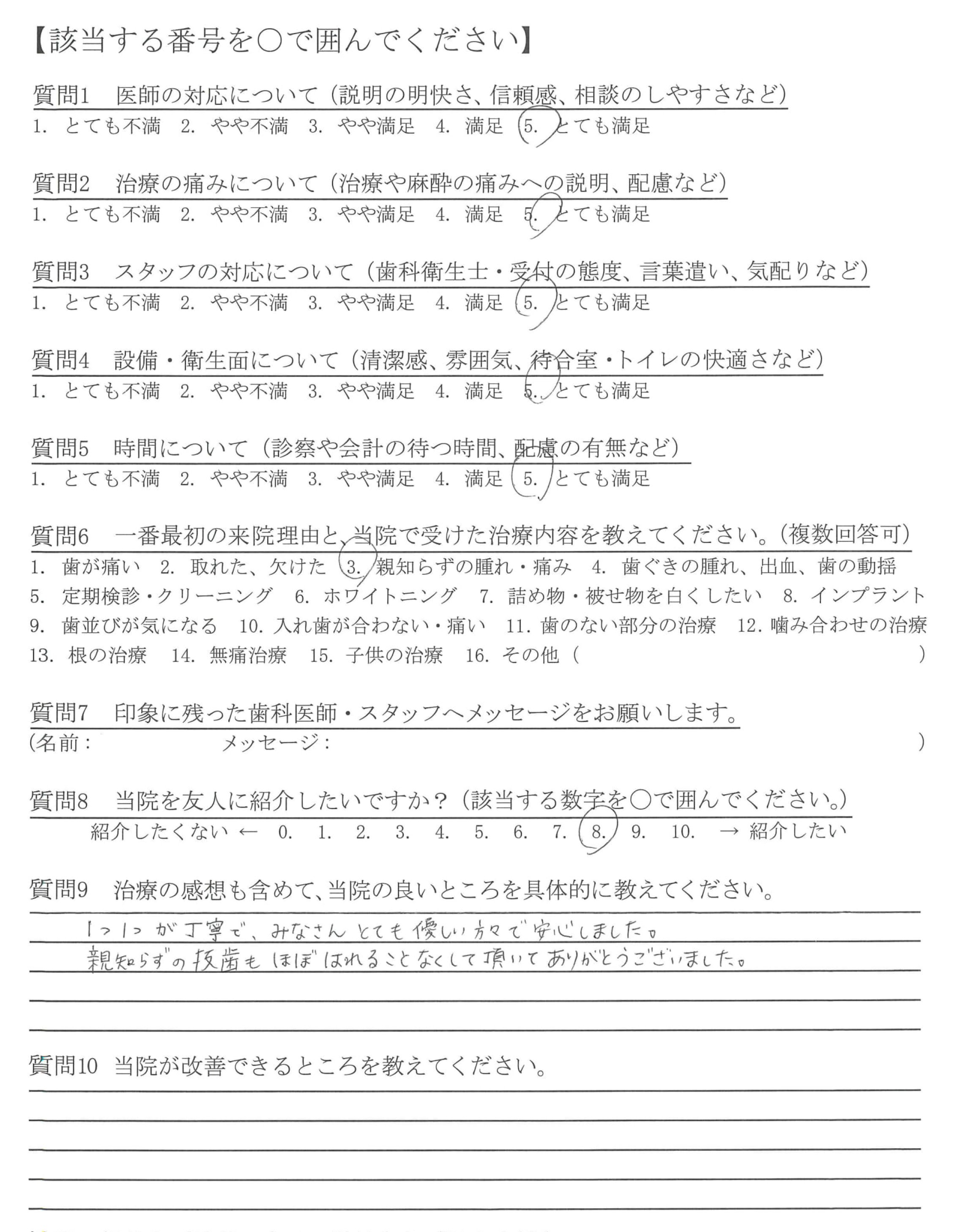 【該当する番号を○で囲んでください】

質問1　医師の対応について（説明の明快さ、信頼感、相談のしやすさなど）
1. とても不満　2. やや不満　3. やや満足　4. 満足　5. とても満足

質問2　治療の痛みについて（治療や麻酔の痛みへの説明、配慮など）
1. とても不満　2. やや不満　3. やや満足　4. 満足　5. とても満足

質問3　スタッフの対応について（歯科衛生士・受付の態度、言葉遣い、気配りなど）
1. とても不満　2. やや不満　3. やや満足　4. 満足　5. とても満足

質問4　設備・衛生面について（清潔感、雰囲気、待合室・トイレの快適さなど）
1. とても不満　2. やや不満　3. やや満足　4. 満足　5. とても満足

質問5　時間について（診察や会計の待つ時間、配慮の有無など）
1. とても不満　2. やや不満　3. やや満足　4. 満足　5. とても満足

質問6　一番最初の来院理由と、当院で受けた治療内容を教えてください。（複数回答可）
1. 歯が痛い　2. 取れた、欠けた　3. 親知らずの腫れ・痛み　4. 歯ぐきの腫れ、出血、歯の動揺
5. 定期検診・クリーニング　6. ホワイトニング　7. 詰め物・被せ物を白くしたい　8. インプラント
9. 歯並びが気になる　10. 入れ歯が合わない・痛い　11. 歯のない部分の治療　12. 噛み合わせの治療
13. 根の治療　14. 無痛治療　15. 子供の治療　16. その他（　　）

質問7　印象に残った歯科医師・スタッフへメッセージをお願いします。
（名前：　　メッセージ：　　）

質問8　当院を友人に紹介したいですか？（該当する数字を○で囲んでください。）
紹介したくない ← 0. 1. 2. 3. 4. 5. 6. 7. 8. 9. 10. → 紹介したい

質問9　治療の感想も含めて、当院の良いところを具体的に教えてください。
1つ1つが丁寧で、みなさんとても優しい方々で安心しました。
親知らずの抜歯もほぼはれることなくして頂いてありがとうございました。

質問10　当院が改善できるところを教えてください。